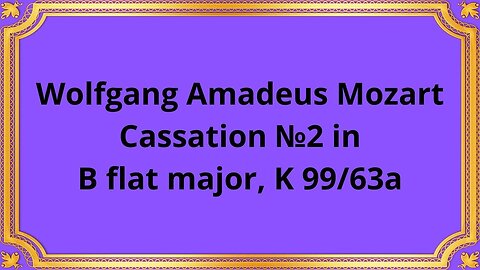 Wolfgang Amadeus Mozart
Cassation №2 in
B flat major, K 99/63a